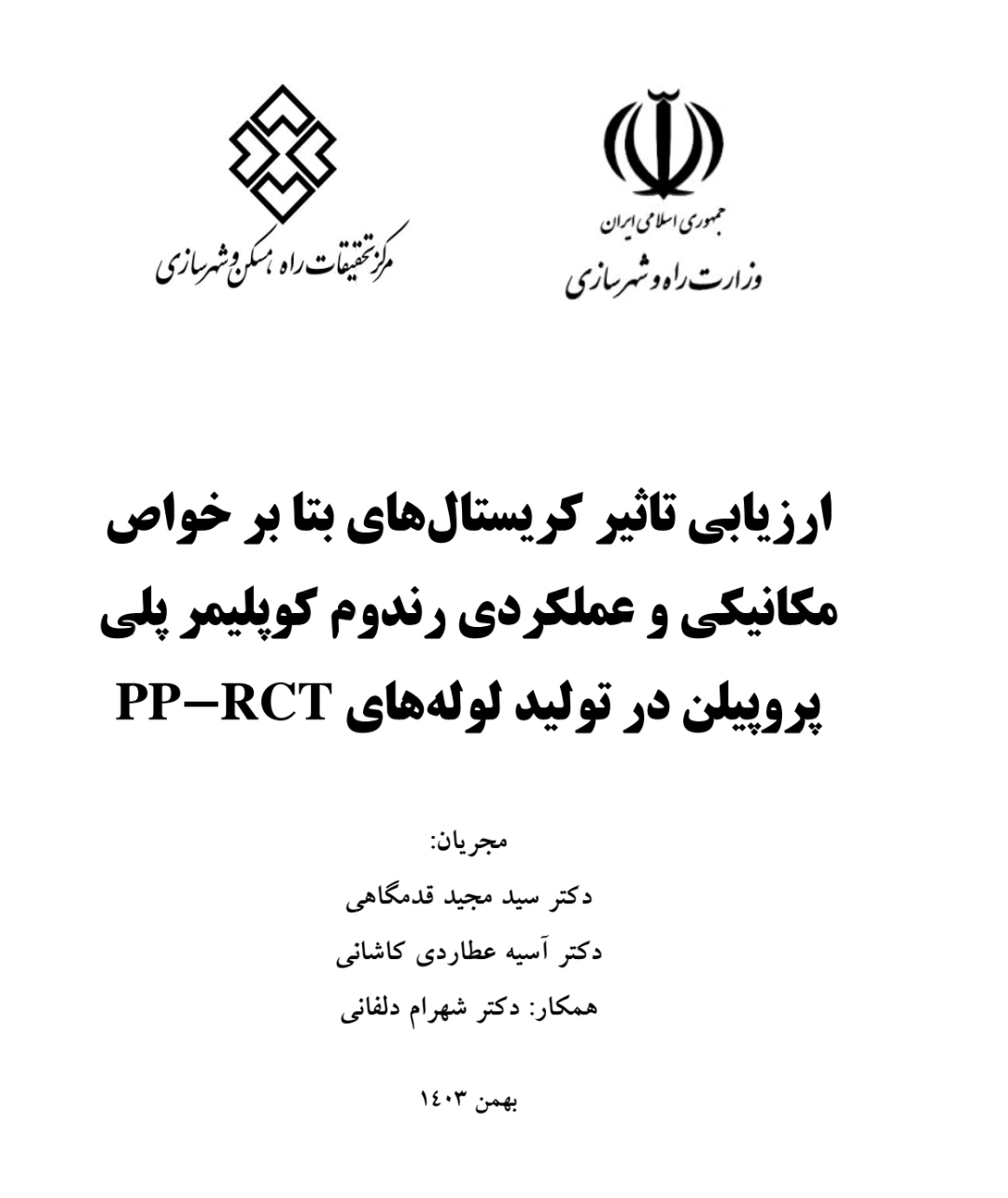 جمهوری اسلامی ایران
وزارت راه و شهرسازی

مرکز تحقیقات راه، مسکن و شهرسازی

ارزیابی تاثیر کریستال‌های بتا بر خواص مکانیکی و عملکردی رندوم کوپلیمر پلی پروپیلن در تولید لوله‌های PP–RCT

مجریان:
دکتر سید مجید قدمگاهی
دکتر آسیه عطاردی کاشانی
همکار: دکتر شهرام دلفانی

بهمن ۱۴۰۳